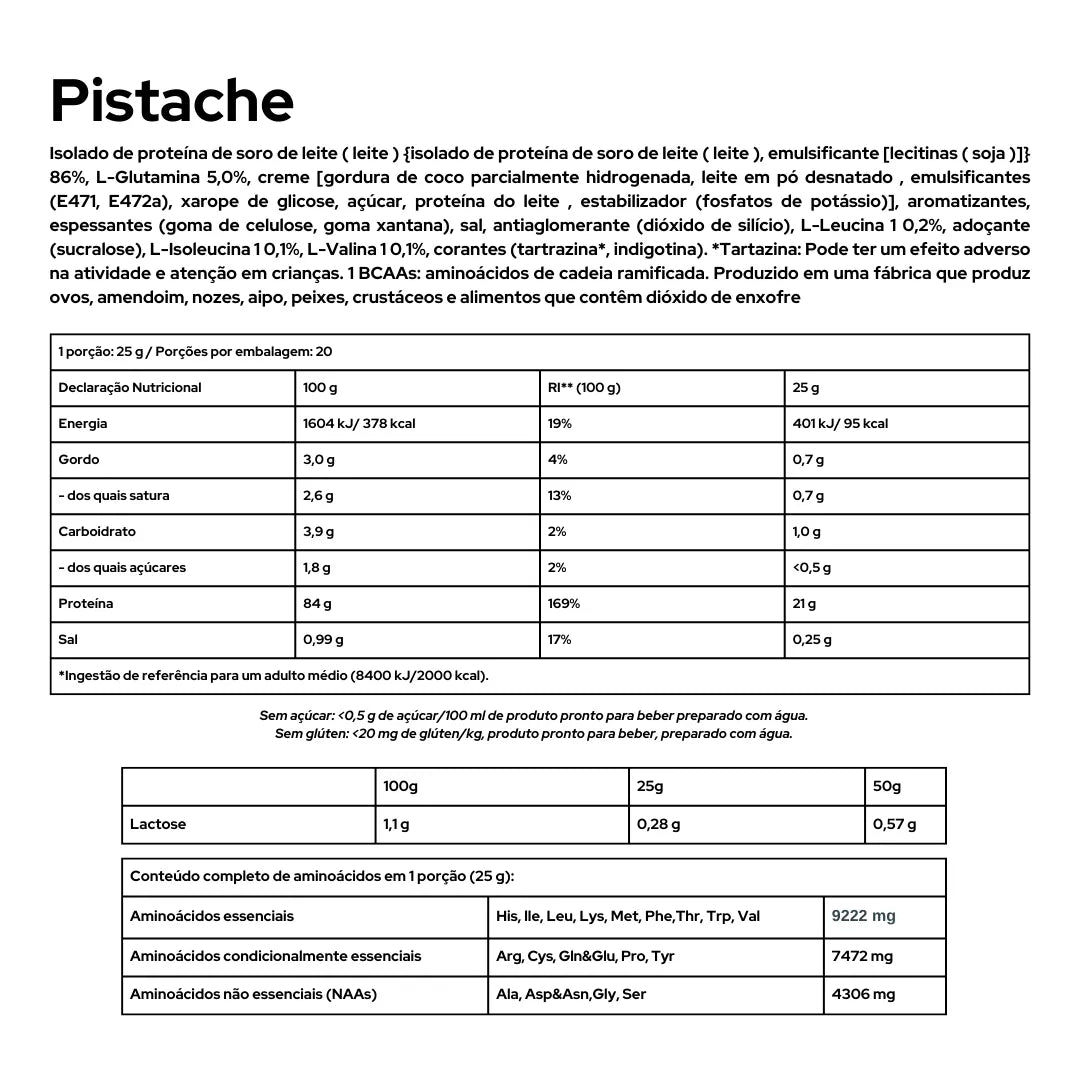 Pistache

Isolado de proteína de soro de leite ( leite ) {isolado de proteína de soro de leite ( leite ), emulsificante [lecitinas ( soja )]} 86%, L-Glutamina 5,0%, creme [gordura de coco parcialmente hidrogenada, leite em pó desnatado , emulsificantes (E471, E472a), xarope de glicose, açúcar, proteína do leite , estabilizador (fosfatos de potássio)], aromatizantes, espessantes (goma de celulose, goma xantana), sal, antiaglomerante (dióxido de silício), L-Leucina 1 0,2%, adoçante (sucralose), L-Isoleucina 1 0,1%, L-Valina 1 0,1%, corantes (tartrazina*, indigotina). *Tartazina: Pode ter um efeito adverso na atividade e atenção em crianças. 1 BCAAs: aminoácidos de cadeia ramificada. Produzido em uma fábrica que produz ovos, amendoim, nozes, aipo, peixes, crustáceos e alimentos que contêm dióxido de enxofre

| 1 porção: 25 g / Porções por embalagem: 20 | | | |
|---|---|---|---|
| Declaração Nutricional | 100 g | RI** (100 g) | 25 g |
| Energia | 1604 kJ/ 378 kcal | 19% | 401 kJ/ 95 kcal |
| Gordo | 3,0 g | 4% | 0,7 g |
| - dos quais satura | 2,6 g | 13% | 0,7 g |
| Carboidrato | 3,9 g | 2% | 1,0 g |
| - dos quais açúcares | 1,8 g | 2% | <0,5 g |
| Proteína | 84 g | 169% | 21 g |
| Sal | 0,99 g | 17% | 0,25 g |
| *Ingestão de referência para um adulto médio (8400 kJ/2000 kcal). | | | |

Sem açúcar: <0,5 g de açúcar/100 ml de produto pronto para beber preparado com água.
Sem glúten: <20 mg de glúten/kg, produto pronto para beber, preparado com água.

| | 100g | 25g | 50g |
|---|---|---|---|
| Lactose | 1,1 g | 0,28 g | 0,57 g |

| Conteúdo completo de aminoácidos em 1 porção (25 g): | | |
|---|---|---|
| Aminoácidos essenciais | His, Ile, Leu, Lys, Met, Phe,Thr, Trp, Val | 9222 mg |
| Aminoácidos condicionalmente essenciais | Arg, Cys, Gln&Glu, Pro, Tyr | 7472 mg |
| Aminoácidos não essenciais (NAAs) | Ala, Asp&Asn,Gly, Ser | 4306 mg |